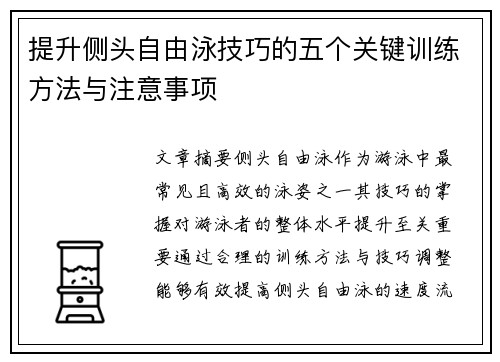 提升侧头自由泳技巧的五个关键训练方法与注意事项

文章摘要侧头自由泳作为游泳中最常见且高效的泳姿之一其技巧的掌握对游泳者的整体水平提升至关重要通过合理的训练方法与技巧调整能够有效提高侧头自由泳的速度流